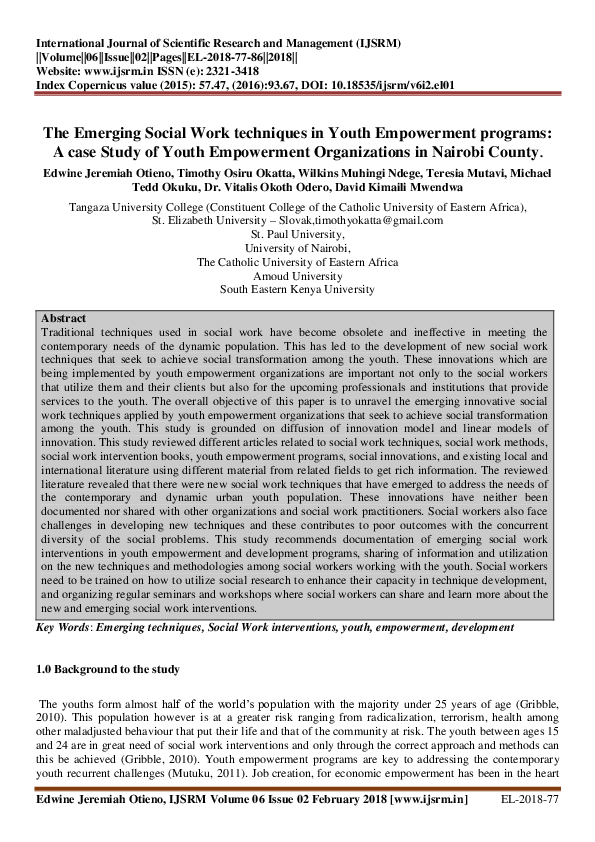 International Journal of Scientific Research and Management (IJSRM)
||Volume||06||Issue||02||Pages||EL-2018-77-86||2018||
Website: www.ijsrm.in ISSN (e): 2321-3418
Index Copernicus value (2015): 57.47, (2016):93.67, DOI: 10.18535/ijsrm/v6i2.el01

The Emerging Social Work techniques in Youth Empowerment programs: A case Study of Youth Empowerment Organizations in Nairobi County.

Edwine Jeremiah Otieno, Timothy Osiru Okatta, Wilkins Muhingi Ndege, Teresia Mutavi, Michael Tedd Okuku, Dr. Vitalis Okoth Odero, David Kimaili Mwendwa

Tangaza University College (Constituent College of the Catholic University of Eastern Africa),
St. Elizabeth University – Slovak,timothyokatta@gmail.com
St. Paul University,
University of Nairobi,
The Catholic University of Eastern Africa
Amoud University
South Eastern Kenya University

Abstract
Traditional techniques used in social work have become obsolete and ineffective in meeting the contemporary needs of the dynamic population. This has led to the development of new social work techniques that seek to achieve social transformation among the youth. These innovations which are being implemented by youth empowerment organizations are important not only to the social workers that utilize them and their clients but also for the upcoming professionals and institutions that provide services to the youth. The overall objective of this paper is to unravel the emerging innovative social work techniques applied by youth empowerment organizations that seek to achieve social transformation among the youth. This study is grounded on diffusion of innovation model and linear models of innovation. This study reviewed different articles related to social work techniques, social work methods, social work intervention books, youth empowerment programs, social innovations, and existing local and international literature using different material from related fields to get rich information. The reviewed literature revealed that there were new social work techniques that have emerged to address the needs of the contemporary and dynamic urban youth population. These innovations have neither been documented nor shared with other organizations and social work practitioners. Social workers also face challenges in developing new techniques and these contributes to poor outcomes with the concurrent diversity of the social problems. This study recommends documentation of emerging social work interventions in youth empowerment and development programs, sharing of information and utilization on the new techniques and methodologies among social workers working with the youth. Social workers need to be trained on how to utilize social research to enhance their capacity in technique development, and organizing regular seminars and workshops where social workers can share and learn more about the new and emerging social work interventions.

Key Words: Emerging techniques, Social Work interventions, youth, empowerment, development

1.0 Background to the study

The youths form almost half of the world's population with the majority under 25 years of age (Gribble, 2010). This population however is at a greater risk ranging from radicalization, terrorism, health among other maladjusted behaviour that put their life and that of the community at risk. The youth between ages 15 and 24 are in great need of social work interventions and only through the correct approach and methods can this be achieved (Gribble, 2010). Youth empowerment programs are key to addressing the contemporary youth recurrent challenges (Mutuku, 2011). Job creation, for economic empowerment has been in the heart

Edwine Jeremiah Otieno, IJSRM Volume 06 Issue 02 February 2018 [www.ijsrm.in] EL-2018-77